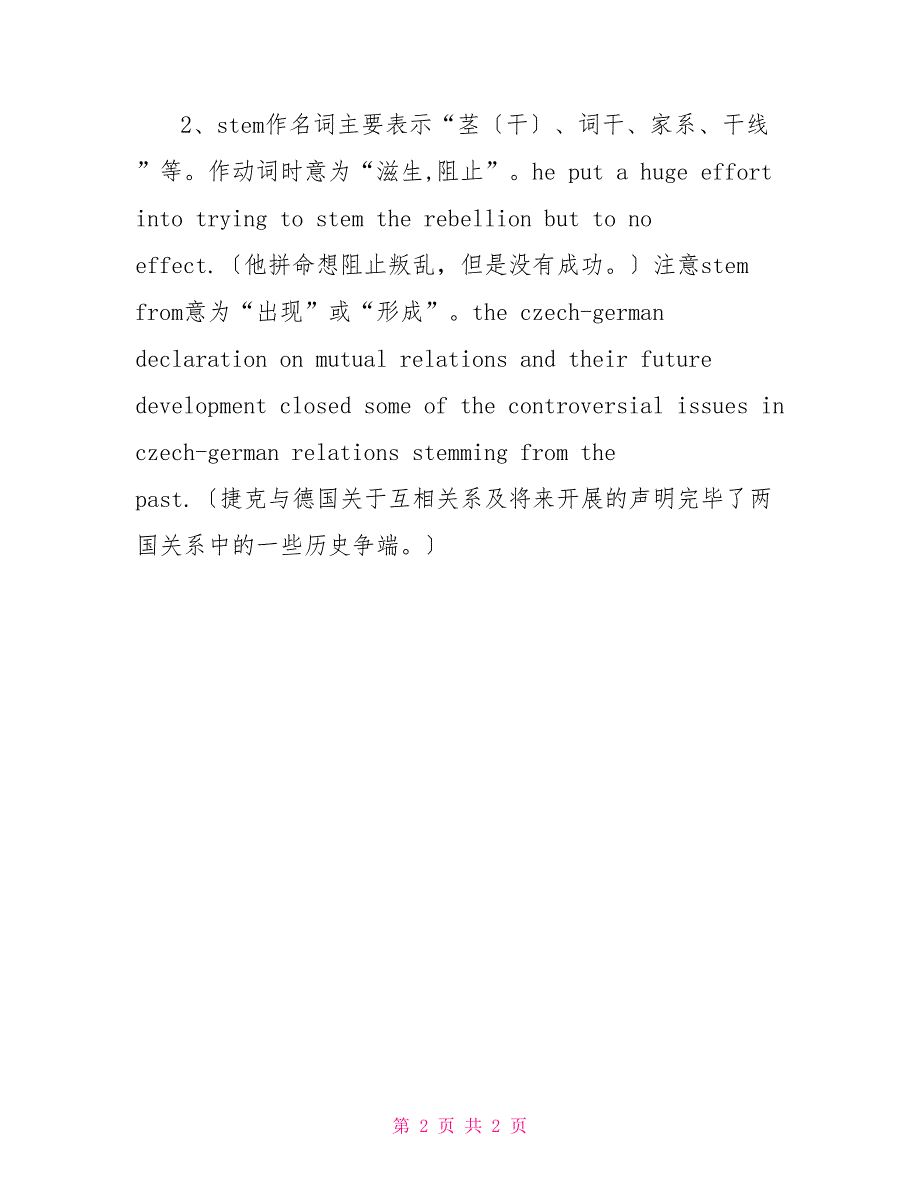 2、stem作名词主要表示“茎〔干〕、词干、家系、干线”等。作动词时意为“滋生,阻止”。he put a huge effort into trying to stem the rebellion but to no effect.〔他拼命想阻止叛乱，但是没有成功。〕注意stem from意为“出现”或“形成”。the czech-german declaration on mutual relations and their future development closed some of the controversial issues in czech-german relations stemming from the past.〔捷克与德国关于互相关系及将来开展的声明完毕了两国关系中的一些历史争端。〕

第 2 页 共 2 页